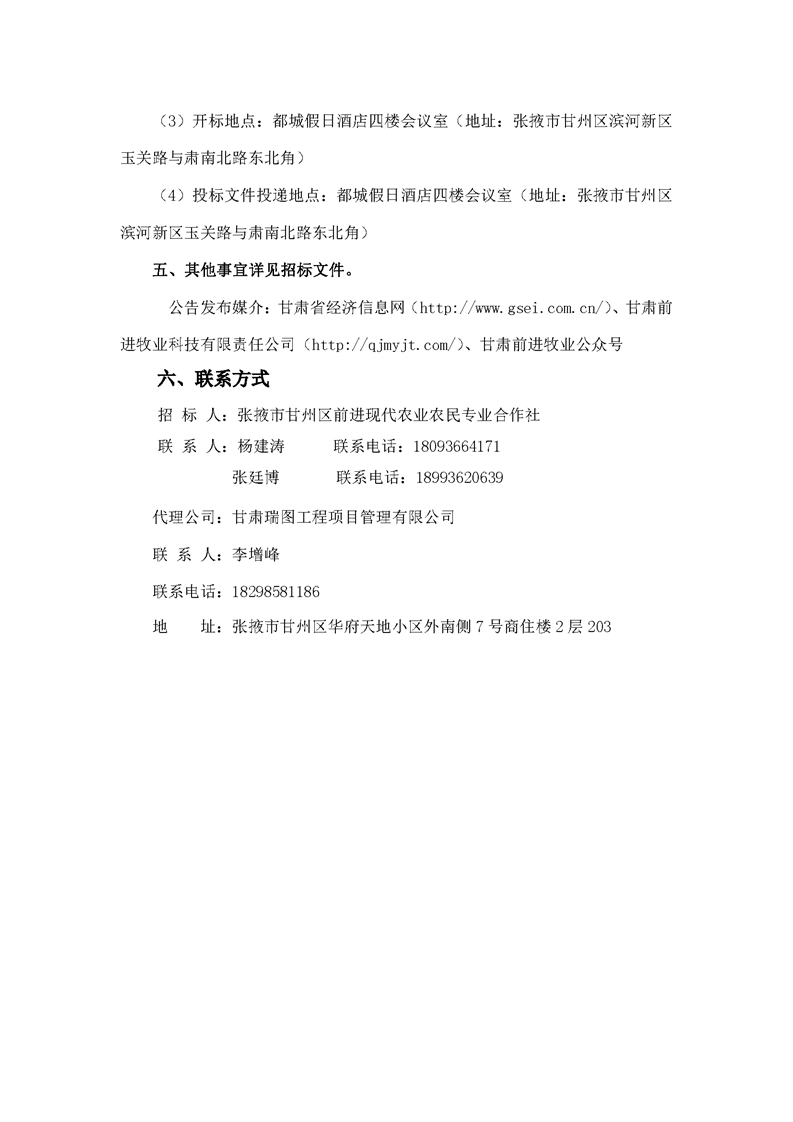 （3）开标地点：都城假日酒店四楼会议室（地址：张掖市甘州区滨河新区玉关路与肃南北路东北角）

（4）投标文件投递地点：都城假日酒店四楼会议室（地址：张掖市甘州区滨河新区玉关路与肃南北路东北角）

五、其他事宜详见招标文件。

公告发布媒介：甘肃省经济信息网（http://www.gsei.com.cn/）、甘肃前进牧业科技有限责任公司（http://qjmyjt.com/）、甘肃前进牧业公众号

六、联系方式

招 标 人：张掖市甘州区前进现代农业农民专业合作社

联 系 人：杨建涛　　联系电话：18093664171

张廷博　　联系电话：18993620639

代理公司：甘肃瑞图工程项目管理有限公司

联 系 人：李增峰

联系电话：18298581186

地　　址：张掖市甘州区华府天地小区外南侧7号商住楼2层203